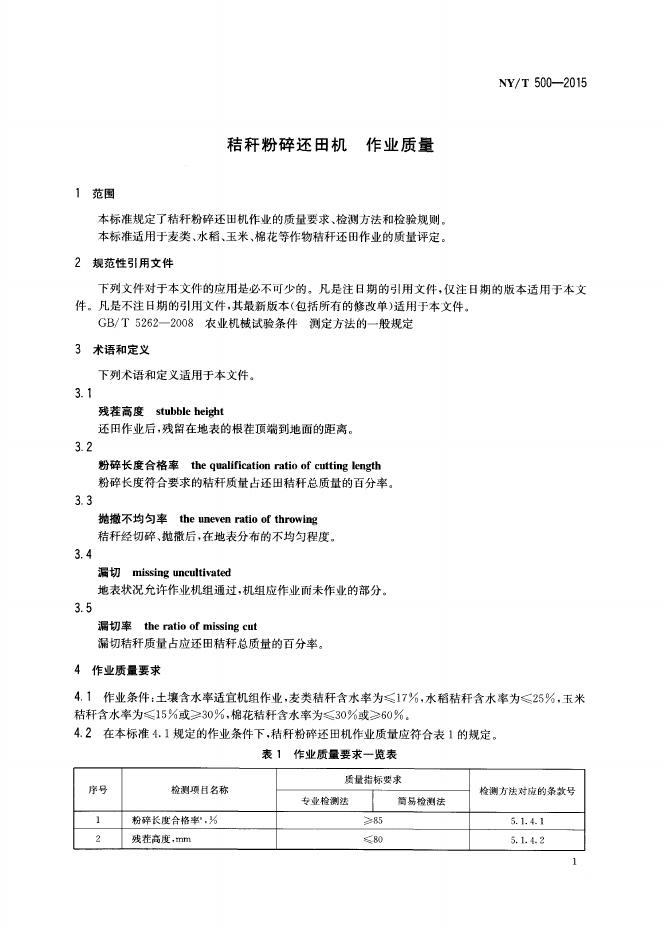 NY/T 500—2015

秸秆粉碎还田机 作业质量

1 范围

本标准规定了秸秆粉碎还田机作业的质量要求、检测方法和检验规则。

本标准适用于麦类、水稻、玉米、棉花等作物秸秆还田作业的质量评定。

2 规范性引用文件

下列文件对于本文件的应用是必不可少的。凡是注日期的引用文件，仅注日期的版本适用于本文件。凡是不注日期的引用文件，其最新版本(包括所有的修改单)适用于本文件。

GB/T 5262—2008 农业机械试验条件 测定方法的一般规定

3 术语和定义

下列术语和定义适用于本文件。

3.1

残茬高度 stubble height

还田作业后，残留在地表的根茬顶端到地面的距离。

3.2

粉碎长度合格率 the qualification ratio of cutting length

粉碎长度符合要求的秸秆质量占还田秸秆总质量的百分率。

3.3

抛撒不均匀率 the uneven ratio of throwing

秸秆经切碎、抛撒后，在地表分布的不均匀程度。

3.4

漏切 missing uncultivated

地表状况允许作业机组通过，机组应作业而未作业的部分。

3.5

漏切率 the ratio of missing cut

漏切秸秆质量占应还田秸秆总质量的百分率。

4 作业质量要求

4.1 作业条件：土壤含水率适宜机组作业，麦类秸秆含水率为≤17%，水稻秸秆含水率为≤25%，玉米秸秆含水率为≤15%或≥30%，棉花秸秆含水率为≤30%或≥60%。

4.2 在本标准4.1规定的作业条件下，秸秆粉碎还田机作业质量应符合表1的规定。

表1 作业质量要求一览表

| 序号 | 检测项目名称 | 质量指标要求 |  | 检测方法对应的条款号 |
|---|---|---|---|---|
|  |  | 专业检测法 | 简易检测法 |  |
| 1 | 粉碎长度合格率$^{a}$，% | ≥85 |  | 5.1.4.1 |
| 2 | 残茬高度，mm | ≤80 |  | 5.1.4.2 |

1